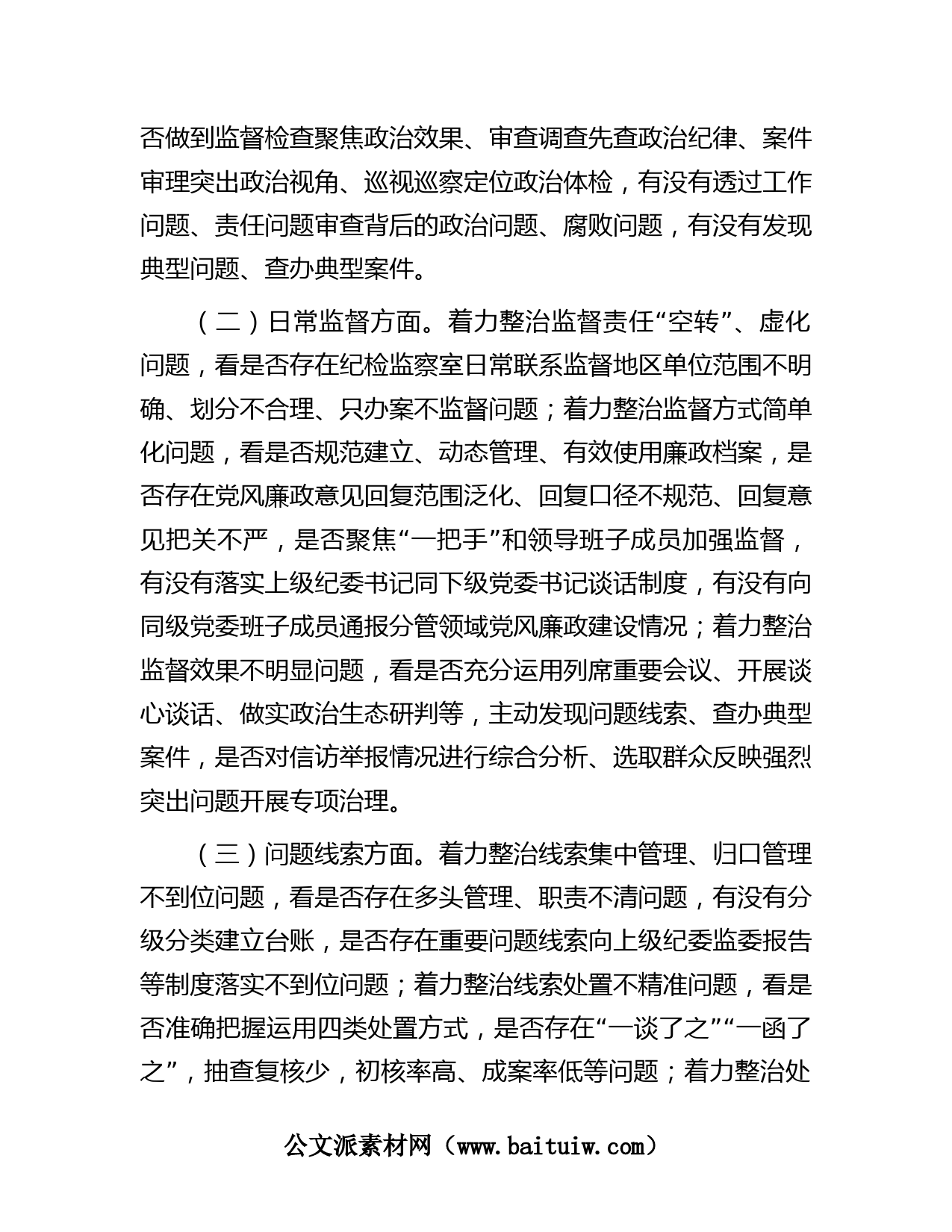 否做到监督检查聚焦政治效果、审查调查先查政治纪律、案件审理突出政治视角、巡视巡察定位政治体检，有没有透过工作问题、责任问题审查背后的政治问题、腐败问题，有没有发现典型问题、查办典型案件。

（二）日常监督方面。着力整治监督责任“空转”、虚化问题，看是否存在纪检监察室日常联系监督地区单位范围不明确、划分不合理、只办案不监督问题；着力整治监督方式简单化问题，看是否规范建立、动态管理、有效使用廉政档案，是否存在党风廉政意见回复范围泛化、回复口径不规范、回复意见把关不严，是否聚焦“一把手”和领导班子成员加强监督，有没有落实上级纪委书记同下级党委书记谈话制度，有没有向同级党委班子成员通报分管领域党风廉政建设情况；着力整治监督效果不明显问题，看是否充分运用列席重要会议、开展谈心谈话、做实政治生态研判等，主动发现问题线索、查办典型案件，是否对信访举报情况进行综合分析、选取群众反映强烈突出问题开展专项治理。

（三）问题线索方面。着力整治线索集中管理、归口管理不到位问题，看是否存在多头管理、职责不清问题，有没有分级分类建立台账，是否存在重要问题线索向上级纪委监委报告等制度落实不到位问题；着力整治线索处置不精准问题，看是否准确把握运用四类处置方式，是否存在“一谈了之”“一函了之”，抽查复核少，初核率高、成案率低等问题；着力整治处

公文派素材网（www.baituiw.com）